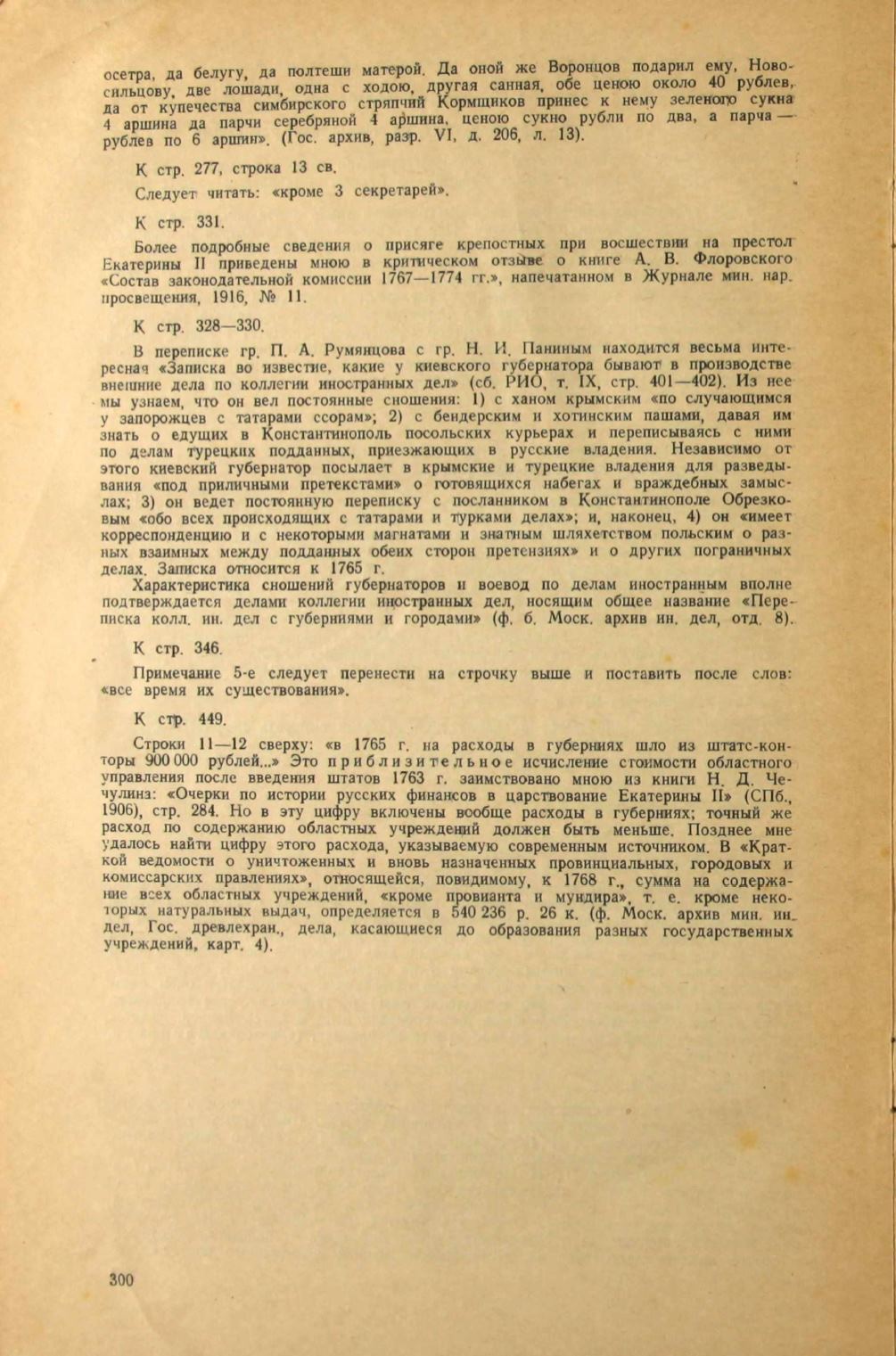 осетра, да белугу, да полтеши матерой. Да оной же Воронцов подарил ему, Новосильцову, две лошади, одна с ходою, другая санная, обе ценою около 40 рублев, да от купечества симбирского стряпчий Кормщиков принес к нему зеленого сукна 4 аршина да парчи серебряной 4 аршина, ценою сукно рубли по два, а парча — рублев по 6 аршин». (Гос. архив, разр. VI, д. 206, л. 13).

К стр. 277, строка 13 св.

Следует читать: «кроме 3 секретарей».

К стр. 331.

Более подробные сведения о присяге крепостных при восшествии на престол Екатерины II приведены мною в критическом отзыве о книге А. В. Флоровского «Состав законодательной комиссии 1767—1774 гг.», напечатанном в Журнале мин. нар. просвещения, 1916, № 11.

К стр. 328—330.

В переписке гр. П. А. Румянцова с гр. Н. И. Паниным находится весьма интересная «Записка во известие, какие у киевского губернатора бывают в производстве внешние дела по коллегии иностранных дел» (сб. РИО, т. IX, стр. 401—402). Из нее мы узнаем, что он вел постоянные сношения: 1) с ханом крымским «по случающимся у запорожцев с татарами ссорам»; 2) с бендерским и хотинским пашами, давая им знать о едущих в Константинополь посольских курьерах и переписываясь с ними по делам турецких подданных, приезжающих в русские владения. Независимо от этого киевский губернатор посылает в крымские и турецкие владения для разведывания «под приличными претекстами» о готовящихся набегах и враждебных замыслах; 3) он ведет постоянную переписку с посланником в Константинополе Обрезковым «обо всех происходящих с татарами и турками делах»; и, наконец, 4) он «имеет корреспонденцию и с некоторыми магнатами и знатным шляхетством польским о разных взаимных между подданных обеих сторон претензиях» и о других пограничных делах. Записка относится к 1765 г.

Характеристика сношений губернаторов и воевод по делам иностранным вполне подтверждается делами коллегии иностранных дел, носящим общее название «Переписка колл. ин. дел с губерниями и городами» (ф. б. Моск. архив ин. дел, отд. 8).

К стр. 346.

Примечание 5-е следует перенести на строчку выше и поставить после слов: «все время их существования».

К стр. 449.

Строки 11—12 сверху: «в 1765 г. на расходы в губерниях шло из штатс-конторы 900 000 рублей...» Это приблизительное исчисление стоимости областного управления после введения штатов 1763 г. заимствовано мною из книги Н. Д. Чечулина: «Очерки по истории русских финансов в царствование Екатерины II» (СПб., 1906), стр. 284. Но в эту цифру включены вообще расходы в губерниях; точный же расход по содержанию областных учреждений должен быть меньше. Позднее мне удалось найти цифру этого расхода, указываемую современным источником. В «Краткой ведомости о уничтоженных и вновь назначенных провинциальных, городовых и комиссарских правлениях», относящейся, повидимому, к 1768 г., сумма на содержание всех областных учреждений, «кроме провианта и мундира», т. е. кроме некоторых натуральных выдач, определяется в 540 236 р. 26 к. (ф. Моск. архив мин. ин. дел, Гос. древлехран., дела, касающиеся до образования разных государственных учреждений, карт. 4).

300